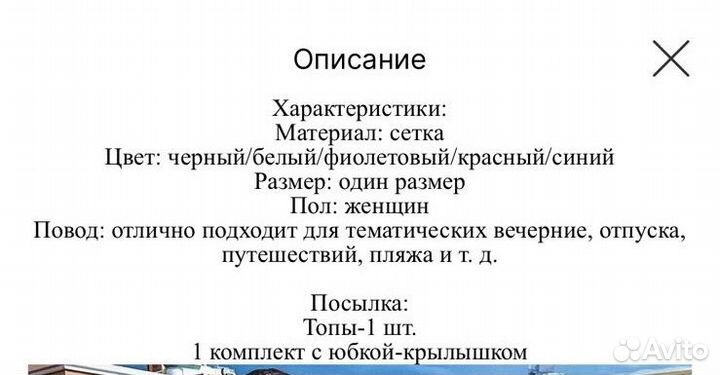 Описание

Характеристики:
Материал: сетка
Цвет: черный/белый/фиолетовый/красный/синий
Размер: один размер
Пол: женщин
Повод: отлично подходит для тематических вечерние, отпуска, путешествий, пляжа и т. д.

Посылка:
Топы-1 шт.
1 комплект с юбкой-крылышком

Avito